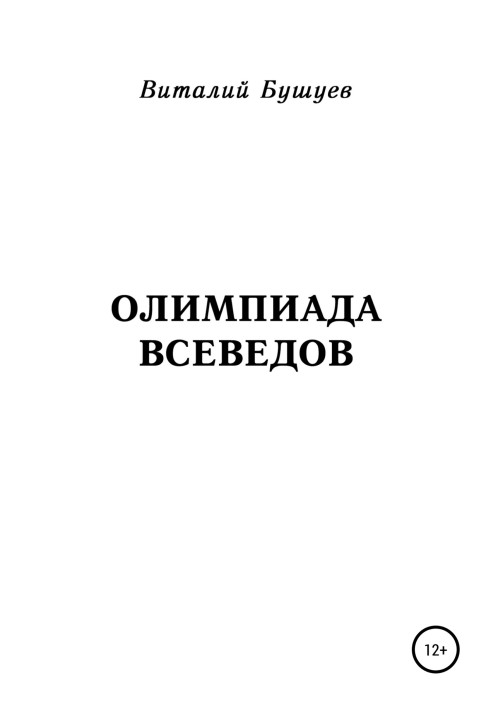 Виталий Бушуев

ОЛИМПИАДА ВСЕВЕДОВ

12+